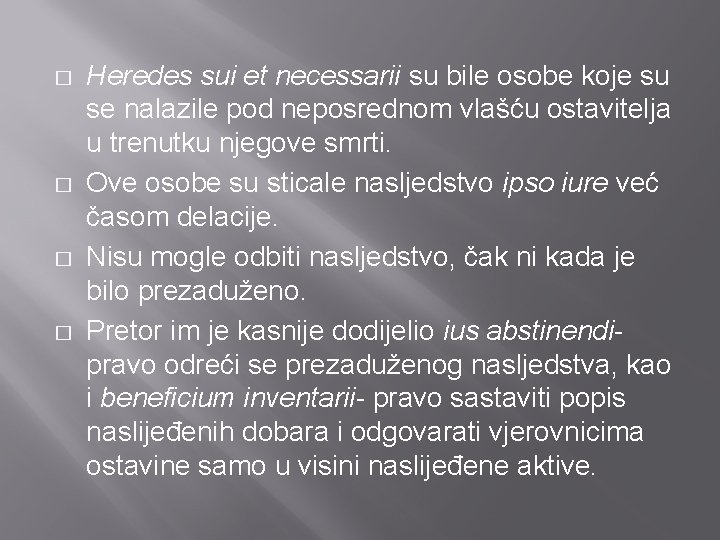 □ Heredes sui et necessarii su bile osobe koje su se nalazile pod neposrednom vlašću ostavitelja u trenutku njegove smrti.

□ Ove osobe su sticale nasljedstvo ipso iure već časom delacije.

□ Nisu mogle odbiti nasljedstvo, čak ni kada je bilo prezaduženo.

□ Pretor im je kasnije dodijelio ius abstinendi- pravo odreći se prezaduženog nasljedstva, kao i beneficium inventarii- pravo sastaviti popis naslijeđenih dobara i odgovarati vjerovnicima ostavine samo u visini naslijeđene aktive.